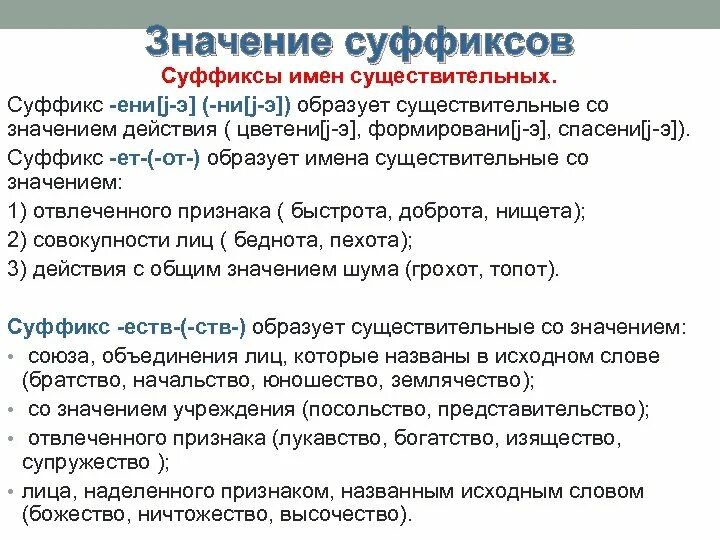 Значение суффиксов

Суффиксы имен существительных.

Суффикс -ени[j-э] (-ни[j-э]) образует существительные со значением действия ( цветени[j-э], формировани[j-э], спасени[j-э]).

Суффикс -ет-(-от-) образует имена существительные со значением:

1) отвлеченного признака ( быстрота, доброта, нищета);

2) совокупности лиц ( беднота, пехота);

3) действия с общим значением шума (грохот, топот).

Суффикс -еств-(-ств-) образует существительные со значением:

• союза, объединения лиц, которые названы в исходном слове (братство, начальство, юношество, землячество);

• со значением учреждения (посольство, представительство);

• отвлеченного признака (лукавство, богатство, изящество, супружество );

• лица, наделенного признаком, названным исходным словом (божество, ничтожество, высочество).